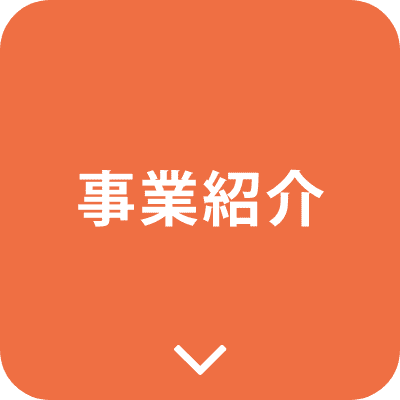 事業紹介